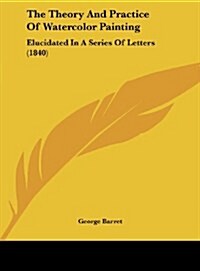 The Theory And Practice Of Watercolor Painting

Elucidated In A Series Of Letters (1840)

George Barret